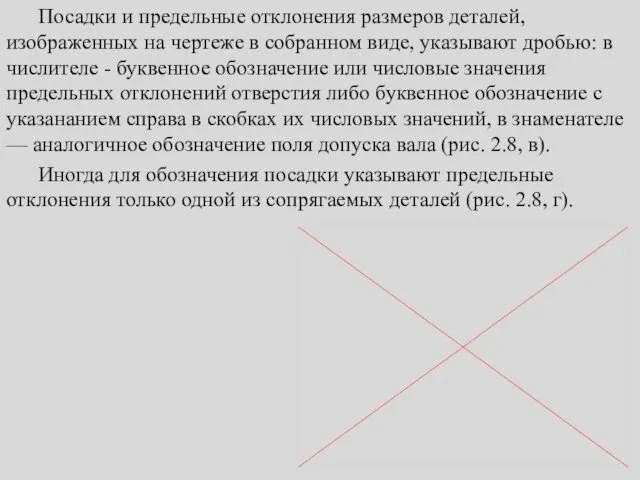 Посадки и предельные отклонения размеров деталей, изображенных на чертеже в собранном виде, указывают дробью: в числителе - буквенное обозначение или числовые значения предельных отклонений отверстия либо буквенное обозначение с указананием справа в скобках их числовых значений, в знаменателе — аналогичное обозначение поля допуска вала (рис. 2.8, в).

Иногда для обозначения посадки указывают предельные отклонения только одной из сопрягаемых деталей (рис. 2.8, г).